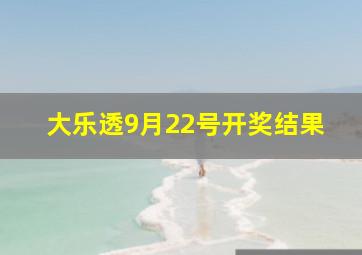 大乐透9月22号开奖结果